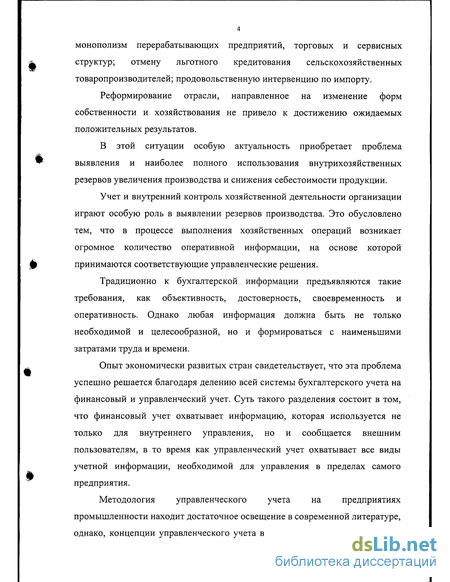 4

монополизм перерабатывающих предприятий, торговых и сервисных структур; отмену льготного кредитования сельскохозяйственных товаропроизводителей; продовольственную интервенцию по импорту.

Реформирование отрасли, направленное на изменение форм собственности и хозяйствования не привело к достижению ожидаемых положительных результатов.

В этой ситуации особую актуальность приобретает проблема выявления и наиболее полного использования внутрихозяйственных резервов увеличения производства и снижения себестоимости продукции.

Учет и внутренний контроль хозяйственной деятельности организации играют особую роль в выявлении резервов производства. Это обусловлено тем, что в процессе выполнения хозяйственных операций возникает огромное количество оперативной информации, на основе которой принимаются соответствующие управленческие решения.

Традиционно к бухгалтерской информации предъявляются такие требования, как объективность, достоверность, своевременность и оперативность. Однако любая информация должна быть не только необходимой и целесообразной, но и формироваться с наименьшими затратами труда и времени.

Опыт экономически развитых стран свидетельствует, что эта проблема успешно решается благодаря делению всей системы бухгалтерского учета на финансовый и управленческий учет. Суть такого разделения состоит в том, что финансовый учет охватывает информацию, которая используется не только для внутреннего управления, но и сообщается внешним пользователям, в то время как управленческий учет охватывает все виды учетной информации, необходимой для управления в пределах самого предприятия.

Методология управленческого учета на предприятиях промышленности находит достаточное освещение в современной литературе, однако, концепции управленческого учета в

dsLib.net
библиотека диссертаций